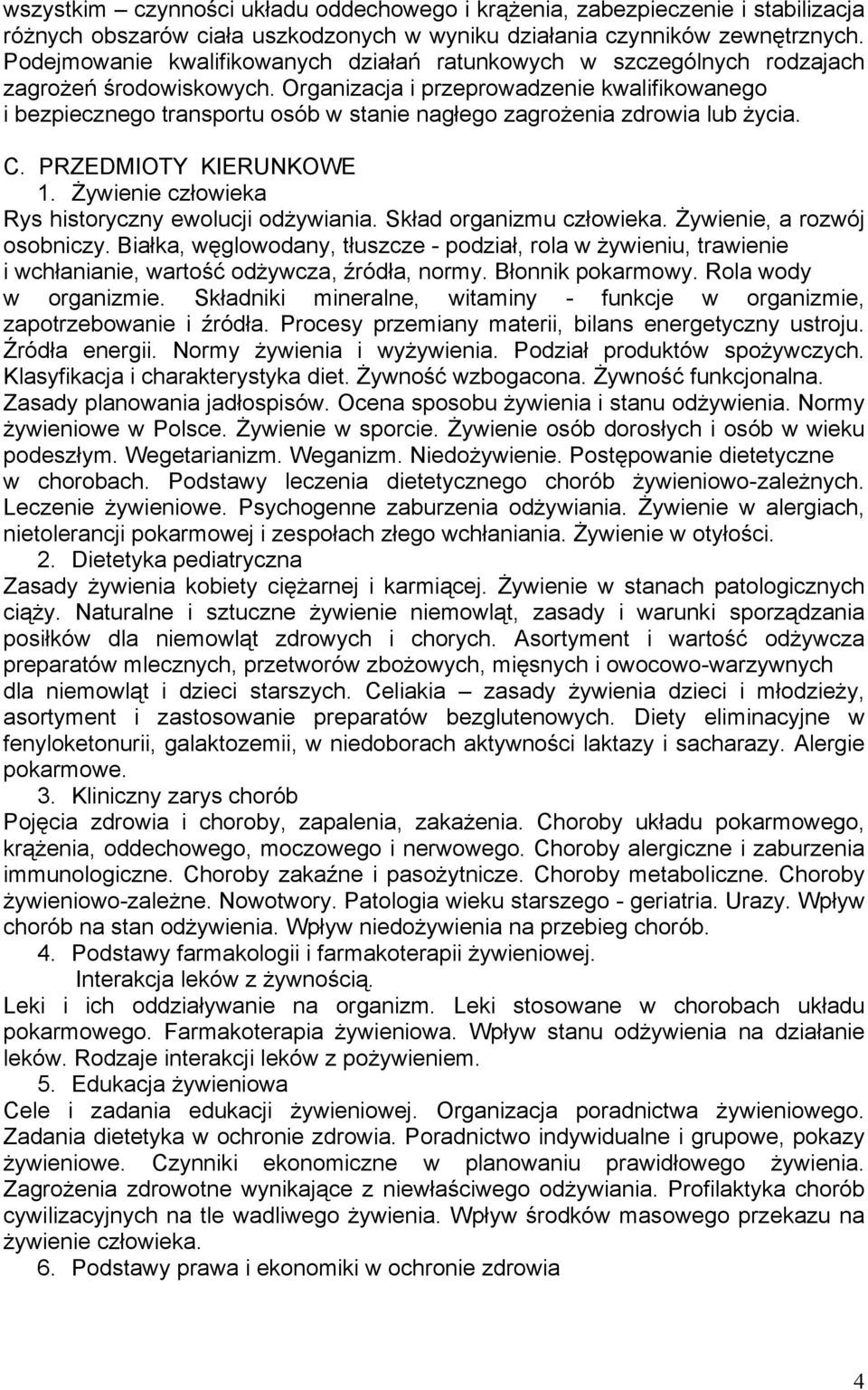 wszystkim – czynności układu oddechowego i krążenia, zabezpieczenie i stabilizacja różnych obszarów ciała uszkodzonych w wyniku działania czynników zewnętrznych. Podejmowanie kwalifikowanych działań ratunkowych w szczególnych rodzajach zagrożeń środowiskowych. Organizacja i przeprowadzenie kwalifikowanego i bezpiecznego transportu osób w stanie nagłego zagrożenia zdrowia lub życia.

C. PRZEDMIOTY KIERUNKOWE
1. Żywienie człowieka
Rys historyczny ewolucji odżywiania. Skład organizmu człowieka. Żywienie, a rozwój osobniczy. Białka, węglowodany, tłuszcze - podział, rola w żywieniu, trawienie i wchłanianie, wartość odżywcza, źródła, normy. Błonnik pokarmowy. Rola wody w organizmie. Składniki mineralne, witaminy - funkcje w organizmie, zapotrzebowanie i źródła. Procesy przemiany materii, bilans energetyczny ustroju. Źródła energii. Normy żywienia i wyżywienia. Podział produktów spożywczych. Klasyfikacja i charakterystyka diet. Żywność wzbogacona. Żywność funkcjonalna. Zasady planowania jadłospisów. Ocena sposobu żywienia i stanu odżywienia. Normy żywieniowe w Polsce. Żywienie w sporcie. Żywienie osób dorosłych i osób w wieku podeszłym. Wegetarianizm. Weganizm. Niedożywienie. Postępowanie dietetyczne w chorobach. Podstawy leczenia dietetycznego chorób żywieniowo-zależnych. Leczenie żywieniowe. Psychogenne zaburzenia odżywiania. Żywienie w alergiach, nietolerancji pokarmowej i zespołach złego wchłaniania. Żywienie w otyłości.
2. Dietetyka pediatryczna
Zasady żywienia kobiety ciężarnej i karmiącej. Żywienie w stanach patologicznych ciąży. Naturalne i sztuczne żywienie niemowląt, zasady i warunki sporządzania posiłków dla niemowląt zdrowych i chorych. Asortyment i wartość odżywcza preparatów mlecznych, przetworów zbożowych, mięsnych i owocowo-warzywnych dla niemowląt i dzieci starszych. Celiakia – zasady żywienia dzieci i młodzieży, asortyment i zastosowanie preparatów bezglutenowych. Diety eliminacyjne w fenyloketonurii, galaktozemii, w niedoborach aktywności laktazy i sacharazy. Alergie pokarmowe.
3. Kliniczny zarys chorób
Pojęcia zdrowia i choroby, zapalenia, zakażenia. Choroby układu pokarmowego, krążenia, oddechowego, moczowego i nerwowego. Choroby alergiczne i zaburzenia immunologiczne. Choroby zakaźne i pasożytnicze. Choroby metaboliczne. Choroby żywieniowo-zależne. Nowotwory. Patologia wieku starszego - geriatria. Urazy. Wpływ chorób na stan odżywienia. Wpływ niedożywienia na przebieg chorób.
4. Podstawy farmakologii i farmakoterapii żywieniowej. Interakcja leków z żywnością.
Leki i ich oddziaływanie na organizm. Leki stosowane w chorobach układu pokarmowego. Farmakoterapia żywieniowa. Wpływ stanu odżywienia na działanie leków. Rodzaje interakcji leków z pożywieniem.
5. Edukacja żywieniowa
Cele i zadania edukacji żywieniowej. Organizacja poradnictwa żywieniowego. Zadania dietetyka w ochronie zdrowia. Poradnictwo indywidualne i grupowe, pokazy żywieniowe. Czynniki ekonomiczne w planowaniu prawidłowego żywienia. Zagrożenia zdrowotne wynikające z niewłaściwego odżywiania. Profilaktyka chorób cywilizacyjnych na tle wadliwego żywienia. Wpływ środków masowego przekazu na żywienie człowieka.
6. Podstawy prawa i ekonomiki w ochronie zdrowia

4